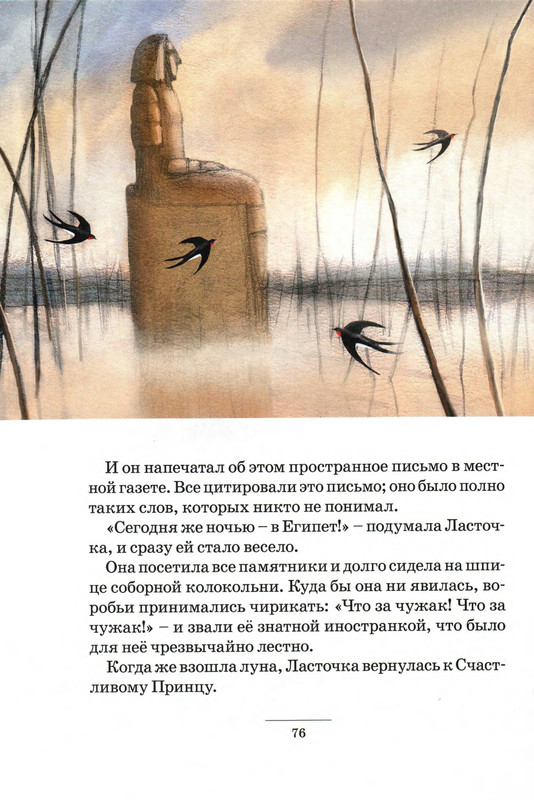 И он напечатал об этом пространное письмо в местной газете. Все цитировали это письмо; оно было полно таких слов, которых никто не понимал.

«Сегодня же ночью – в Египет!» – подумала Ласточка, и сразу ей стало весело.

Она посетила все памятники и долго сидела на шпице соборной колокольни. Куда бы она ни явилась, воробьи принимались чирикать: «Что за чужак! Что за чужак!» – и звали её знатной иностранкой, что было для неё чрезвычайно лестно.

Когда же взошла луна, Ласточка вернулась к Счастливому Принцу.

76